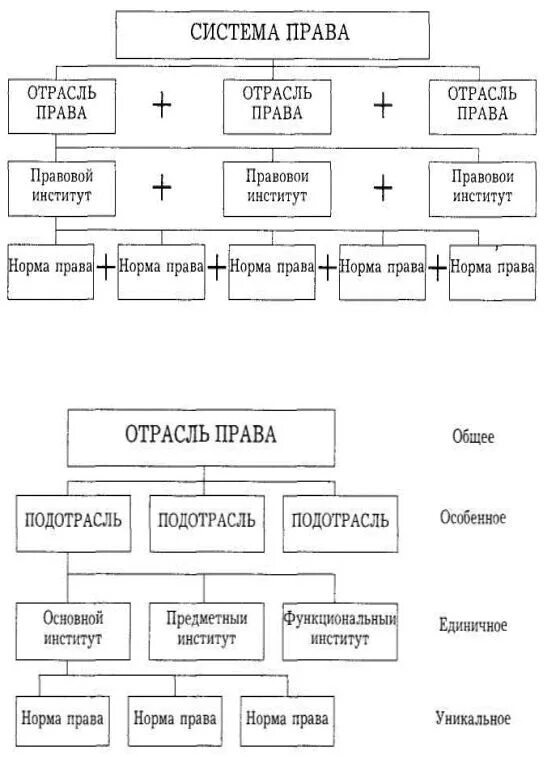 СИСТЕМА ПРАВА

ОТРАСЛЬ ПРАВА + ОТРАСЛЬ ПРАВА + ОТРАСЛЬ ПРАВА

Правовой институт + Правовои институт + Правовои институт

Норма права + Норма права + Норма права + Норма права + Норма права

ОТРАСЛЬ ПРАВА Общее

ПОДОТРАСЛЬ ПОДОТРАСЛЬ ПОДОТРАСЛЬ Особенное

Основной институт Предметныи институт Функциональныи институт Единичное

Норма права Норма права Норма права Уникальное